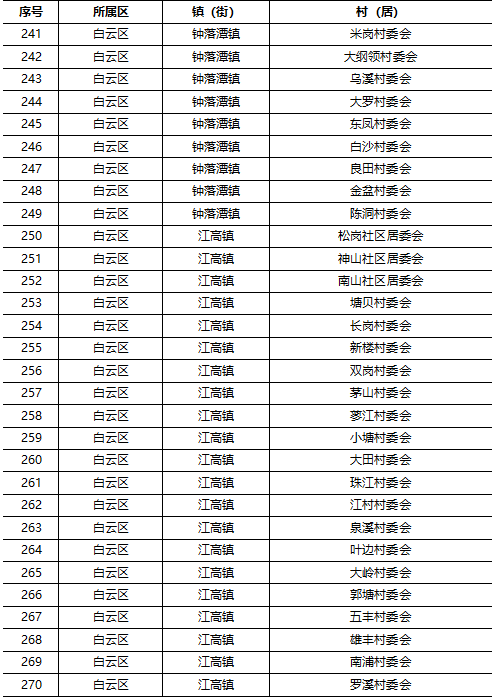 | 序号 | 所属区 | 镇（街） | 村（居） |
|---|---|---|---|
| 241 | 白云区 | 钟落潭镇 | 米岗村委会 |
| 242 | 白云区 | 钟落潭镇 | 大纲领村委会 |
| 243 | 白云区 | 钟落潭镇 | 乌溪村委会 |
| 244 | 白云区 | 钟落潭镇 | 大罗村委会 |
| 245 | 白云区 | 钟落潭镇 | 东凤村委会 |
| 246 | 白云区 | 钟落潭镇 | 白沙村委会 |
| 247 | 白云区 | 钟落潭镇 | 良田村委会 |
| 248 | 白云区 | 钟落潭镇 | 金盆村委会 |
| 249 | 白云区 | 钟落潭镇 | 陈洞村委会 |
| 250 | 白云区 | 江高镇 | 松岗社区居委会 |
| 251 | 白云区 | 江高镇 | 神山社区居委会 |
| 252 | 白云区 | 江高镇 | 南山社区居委会 |
| 253 | 白云区 | 江高镇 | 塘贝村委会 |
| 254 | 白云区 | 江高镇 | 长岗村委会 |
| 255 | 白云区 | 江高镇 | 新楼村委会 |
| 256 | 白云区 | 江高镇 | 双岗村委会 |
| 257 | 白云区 | 江高镇 | 茅山村委会 |
| 258 | 白云区 | 江高镇 | 蓼江村委会 |
| 259 | 白云区 | 江高镇 | 小塘村委会 |
| 260 | 白云区 | 江高镇 | 大田村委会 |
| 261 | 白云区 | 江高镇 | 珠江村委会 |
| 262 | 白云区 | 江高镇 | 江村村委会 |
| 263 | 白云区 | 江高镇 | 泉溪村委会 |
| 264 | 白云区 | 江高镇 | 叶边村委会 |
| 265 | 白云区 | 江高镇 | 大岭村委会 |
| 266 | 白云区 | 江高镇 | 郭塘村委会 |
| 267 | 白云区 | 江高镇 | 五丰村委会 |
| 268 | 白云区 | 江高镇 | 雄丰村委会 |
| 269 | 白云区 | 江高镇 | 南浦村委会 |
| 270 | 白云区 | 江高镇 | 罗溪村委会 |